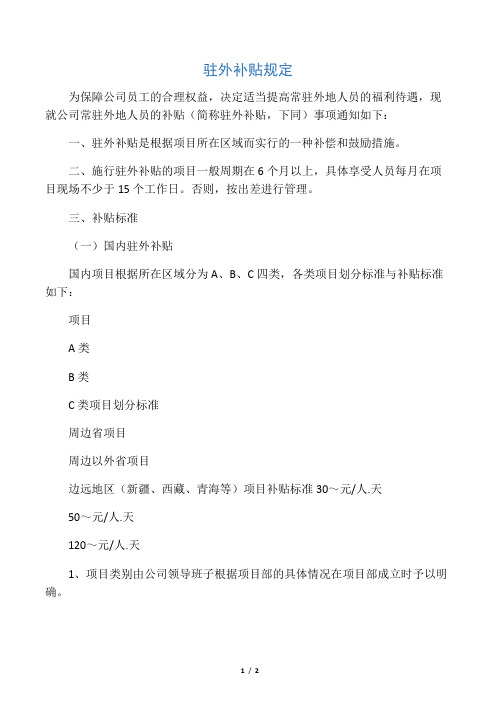 驻外补贴规定

为保障公司员工的合理权益，决定适当提高常驻外地人员的福利待遇，现就公司常驻外地人员的补贴（简称驻外补贴，下同）事项通知如下：

一、驻外补贴是根据项目所在区域而实行的一种补偿和鼓励措施。

二、施行驻外补贴的项目一般周期在 6 个月以上，具体享受人员每月在项目现场不少于 15 个工作日。否则，按出差进行管理。

三、补贴标准

（一）国内驻外补贴

国内项目根据所在区域分为 A、B、C 四类，各类项目划分标准与补贴标准如下：

项目

A 类

B 类

C 类项目划分标准

周边省项目

周边以外省项目

边远地区（新疆、西藏、青海等）项目补贴标准 30～元/人.天

50～元/人.天

120～元/人.天

1、项目类别由公司领导班子根据项目部的具体情况在项目部成立时予以明确。

1 / 2